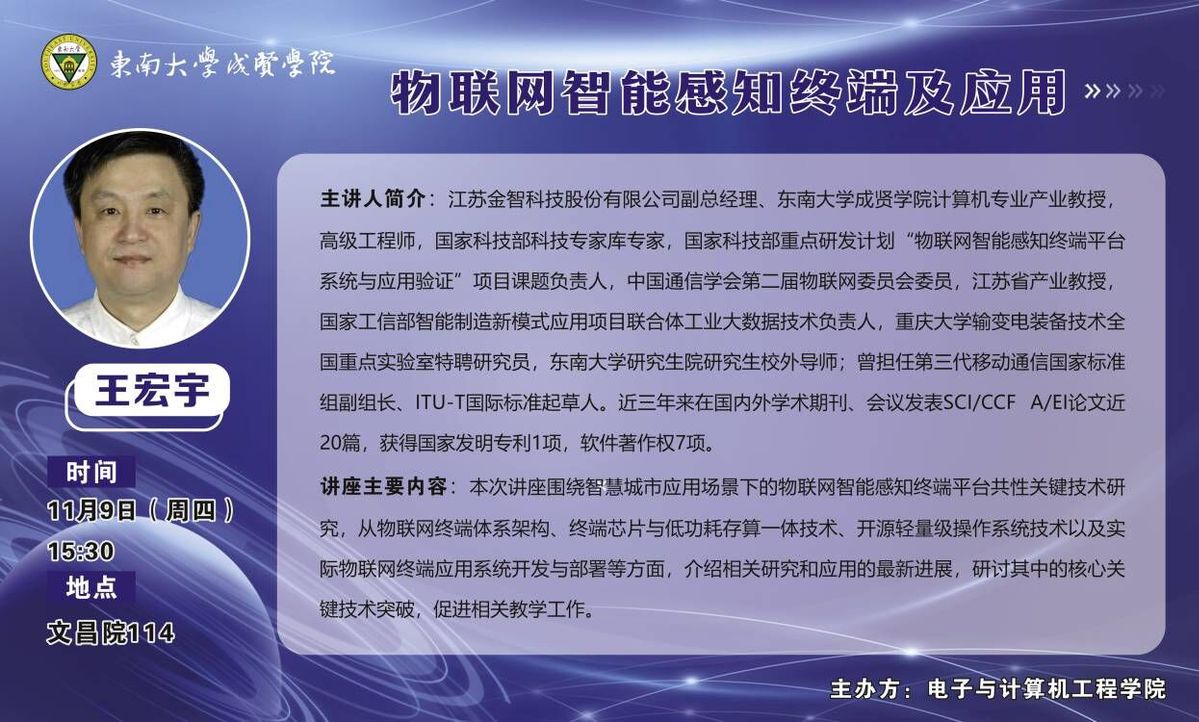 東南大學成賢學院

物联网智能感知终端及应用

王宏宇

时间

11月9日（周四）

15:30

地点

文昌院114

主讲人简介：江苏金智科技股份有限公司副总经理、东南大学成贤学院计算机专业产业教授，高级工程师，国家科技部科技专家库专家，国家科技部重点研发计划“物联网智能感知终端平台系统与应用验证”项目课题负责人，中国通信学会第二届物联网委员会委员，江苏省产业教授，国家工信部智能制造新模式应用项目联合体工业大数据技术负责人，重庆大学输变电装备技术全国重点实验室特聘研究员，东南大学研究生院研究生校外导师；曾担任第三代移动通信国家标准组副组长、ITU-T国际标准起草人。近三年来在国内外学术期刊、会议发表SCI/CCF A/EI论文近20篇，获得国家发明专利1项，软件著作权7项。

讲座主要内容：本次讲座围绕智慧城市应用场景下的物联网智能感知终端平台共性关键技术研究，从物联网终端体系架构、终端芯片与低功耗存算一体技术、开源轻量级操作系统技术以及实际物联网终端应用系统开发与部署等方面，介绍相关研究和应用的最新进展，研讨其中的核心关键技术突破，促进相关教学工作。

主办方：电子与计算机工程学院